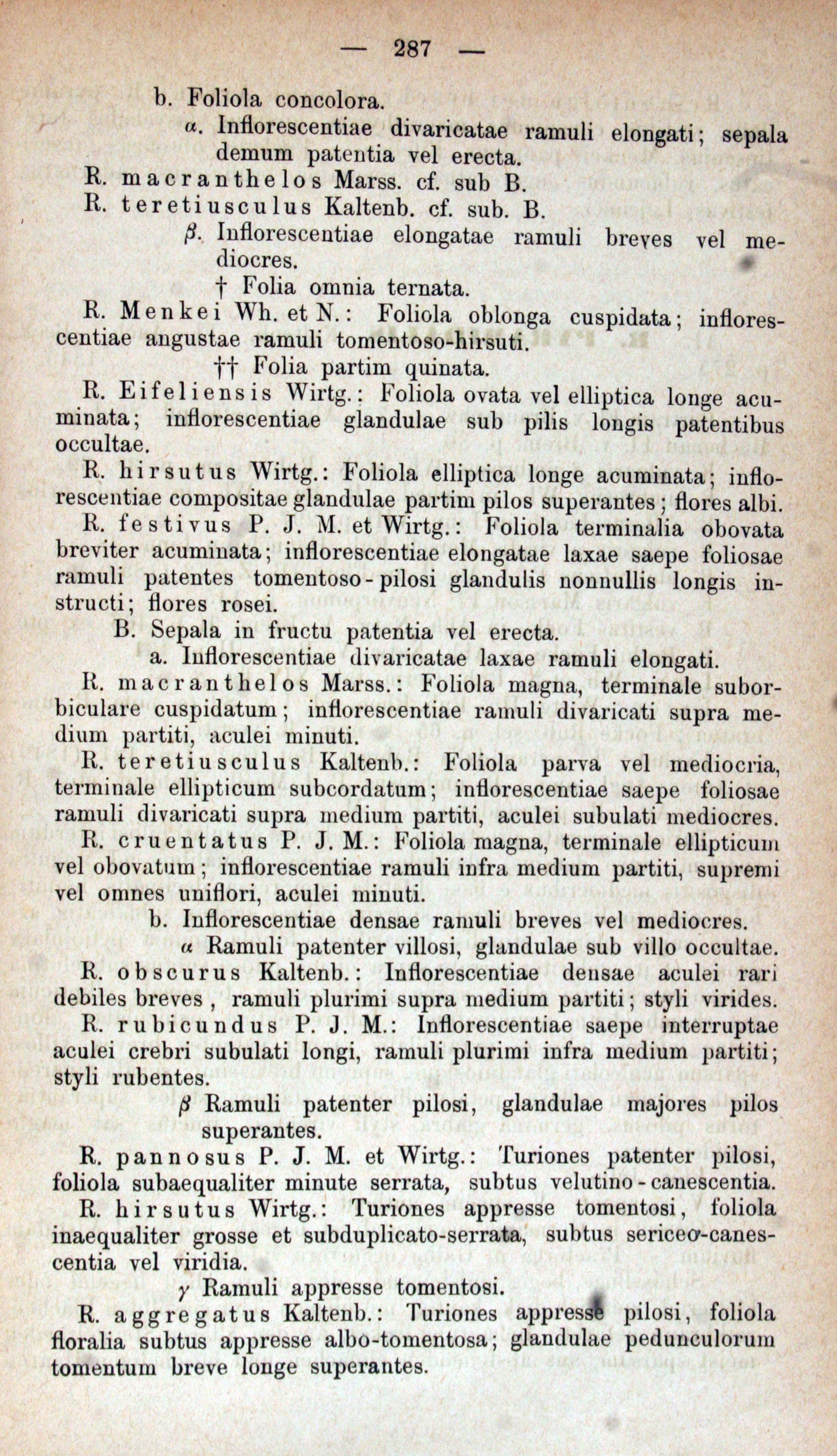 — 287 —

b. Foliola concolora.

α. Inflorescentiae divaricatae ramuli elongati; sepala demum patentia vel erecta.

R. macranthelos Marss. cf. sub B.

R. teretiusculus Kaltenb. cf. sub. B.

β. Inflorescentiae elongatae ramuli breves vel mediocres.

† Folia omnia ternata.

R. Menkei Wh. et N.: Foliola oblonga cuspidata; inflorescentiae angustae ramuli tomentoso-hirsuti.

†† Folia partim quinata.

R. Eifeliensis Wirtg.: Foliola ovata vel elliptica longe acuminata; inflorescentiae glandulae sub pilis longis patentibus occultae.

R. hirsutus Wirtg.: Foliola elliptica longe acuminata; inflorescentiae compositae glandulae partim pilos superantes; flores albi.

R. festivus P. J. M. et Wirtg.: Foliola terminalia obovata breviter acuminata; inflorescentiae elongatae laxae saepe foliosae ramuli patentes tomentoso-pilosi glandulis nonnullis longis instructi; flores rosei.

B. Sepala in fructu patentia vel erecta.

a. Inflorescentiae divaricatae laxae ramuli elongati.

R. macranthelos Marss.: Foliola magna, terminale suborbiculare cuspidatum; inflorescentiae ramuli divaricati supra medium partiti, aculei minuti.

R. teretiusculus Kaltenb.: Foliola parva vel mediocria, terminale ellipticum subcordatum; inflorescentiae saepe foliosae ramuli divaricati supra medium partiti, aculei subulati mediocres.

R. cruentatus P. J. M.: Foliola magna, terminale ellipticum vel obovatum; inflorescentiae ramuli infra medium partiti, supremi vel omnes uniflori, aculei minuti.

b. Inflorescentiae densae ramuli breves vel mediocres.

α Ramuli patenter villosi, glandulae sub villo occultae.

R. obscurus Kaltenb.: Inflorescentiae densae aculei rari debiles breves, ramuli plurimi supra medium partiti; styli virides.

R. rubicundus P. J. M.: Inflorescentiae saepe interruptae aculei crebri subulati longi, ramuli plurimi infra medium partiti; styli rubentes.

β Ramuli patenter pilosi, glandulae majores pilos superantes.

R. pannosus P. J. M. et Wirtg.: Turiones patenter pilosi, foliola subaequaliter minute serrata, subtus velutino-canescentia.

R. hirsutus Wirtg.: Turiones appresse tomentosi, foliola inaequaliter grosse et subduplicato-serrata, subtus sericeo-canescentia vel viridia.

γ Ramuli appresse tomentosi.

R. aggregatus Kaltenb.: Turiones appresse pilosi, foliola floralia subtus appresse albo-tomentosa; glandulae pedunculorum tomentum breve longe superantes.